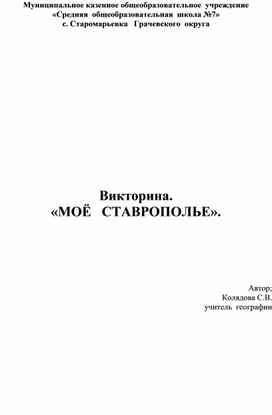 Муниципальное казенное общеобразовательное учреждение
«Средняя общеобразовательная школа №7»
с. Старомарьевка Грачевского округа

Викторина.
«МОЁ СТАВРОПОЛЬЕ».

Автор:
Колядова С.В.
учитель географии